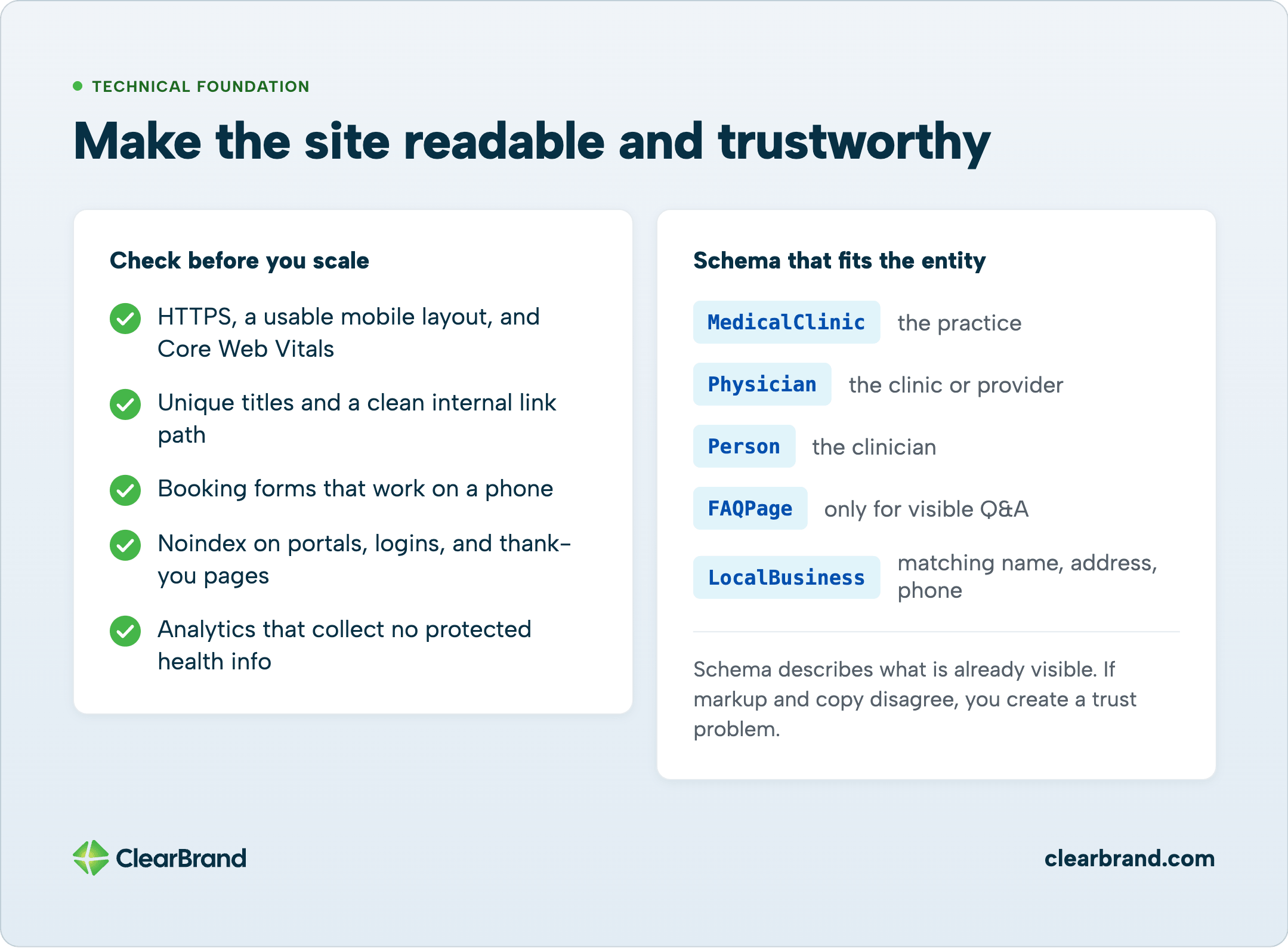 TECHNICAL FOUNDATION

Make the site readable and trustworthy

Check before you scale

HTTPS, a usable mobile layout, and Core Web Vitals

Unique titles and a clean internal link path

Booking forms that work on a phone

Noindex on portals, logins, and thank-you pages

Analytics that collect no protected health info

Schema that fits the entity

MedicalClinic the practice

Physician the clinic or provider

Person the clinician

FAQPage only for visible Q&A

LocalBusiness matching name, address, phone

Schema describes what is already visible. If markup and copy disagree, you create a trust problem.

ClearBrand

clearbrand.com